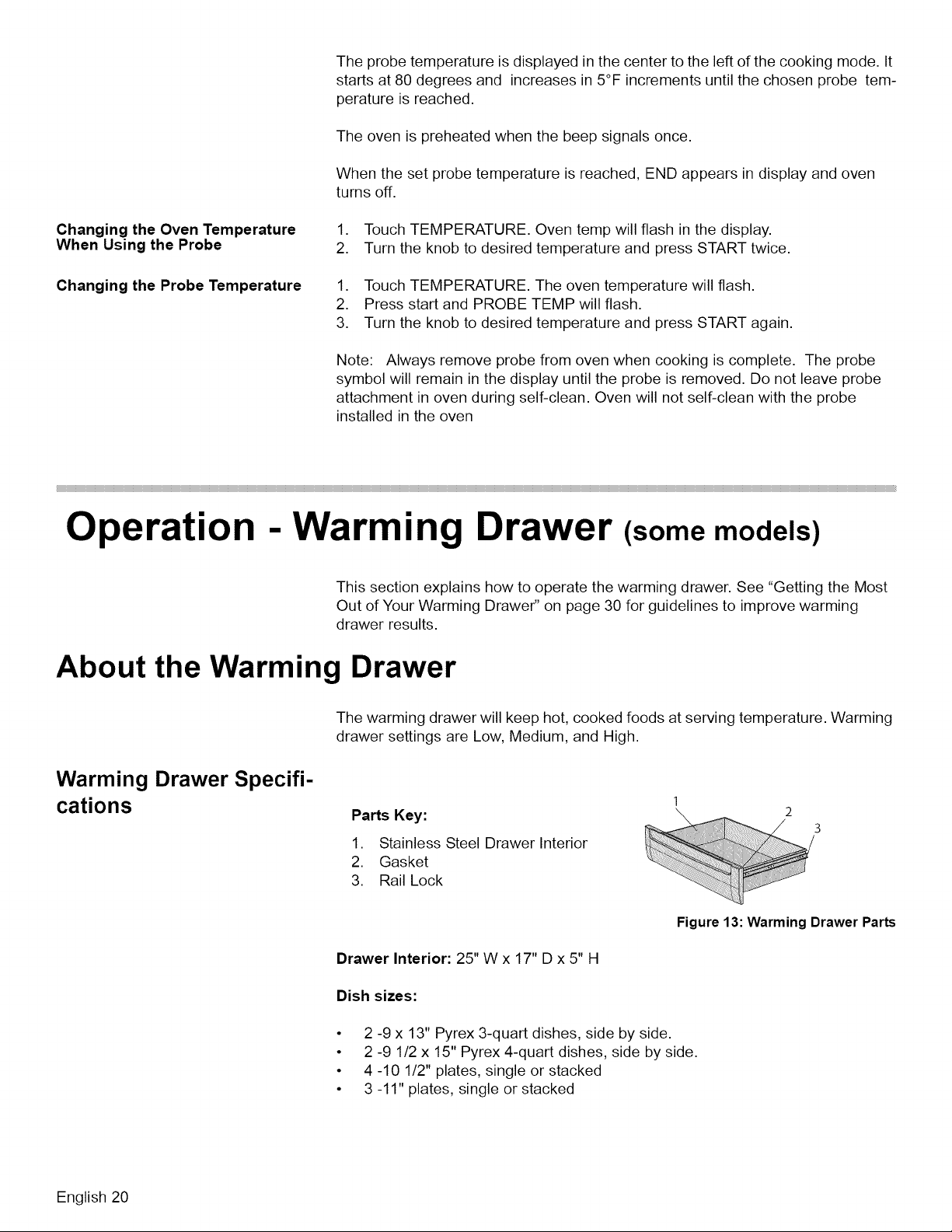 The probe temperature is displayed in the center to the left of the cooking mode. It starts at 80 degrees and increases in 5°F increments until the chosen probe temperature is reached.

The oven is preheated when the beep signals once.

When the set probe temperature is reached, END appears in display and oven turns off.

Changing the Oven Temperature When Using the Probe

1. Touch TEMPERATURE. Oven temp will flash in the display.
2. Turn the knob to desired temperature and press START twice.

Changing the Probe Temperature

1. Touch TEMPERATURE. The oven temperature will flash.
2. Press start and PROBE TEMP will flash.
3. Turn the knob to desired temperature and press START again.

Note: Always remove probe from oven when cooking is complete. The probe symbol will remain in the display until the probe is removed. Do not leave probe attachment in oven during self-clean. Oven will not self-clean with the probe installed in the oven

Operation - Warming Drawer (some models)

This section explains how to operate the warming drawer. See "Getting the Most Out of Your Warming Drawer" on page 30 for guidelines to improve warming drawer results.

About the Warming Drawer

The warming drawer will keep hot, cooked foods at serving temperature. Warming drawer settings are Low, Medium, and High.

Warming Drawer Specifications

Parts Key:

1. Stainless Steel Drawer Interior
2. Gasket
3. Rail Lock

1
2
3

Figure 13: Warming Drawer Parts

Drawer Interior: 25" W x 17" D x 5" H

Dish sizes:

• 2 -9 x 13" Pyrex 3-quart dishes, side by side.
• 2 -9 1/2 x 15" Pyrex 4-quart dishes, side by side.
• 4 -10 1/2" plates, single or stacked
• 3 -11" plates, single or stacked

English 20